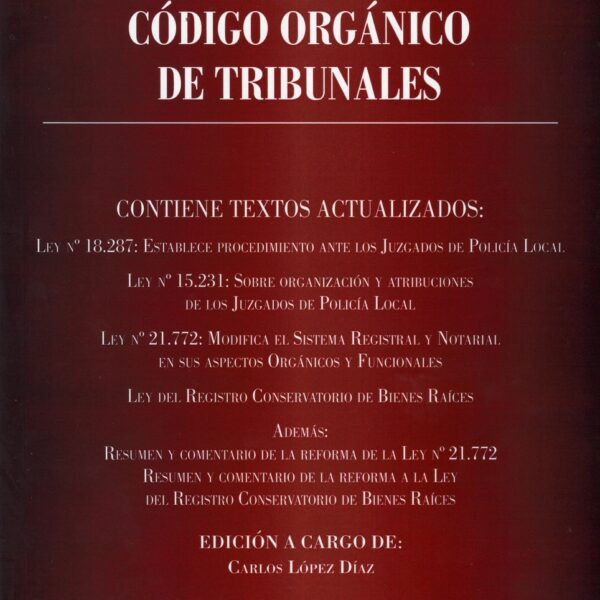 CÓDIGO ORGÁNICO
DE TRIBUNALES

CONTIENE TEXTOS ACTUALIZADOS:

Ley nº 18.287: Establece procedimiento ante los Juzgados de Policía Local

Ley nº 15.231: Sobre organización y atribuciones de los Juzgados de Policía Local

Ley nº 21.772: Modifica el Sistema Registral y Notarial en sus aspectos Orgánicos y Funcionales

Ley del Registro Conservatorio de Bienes Raíces

Además:
Resumen y comentario de la reforma de la Ley nº 21.772
Resumen y comentario de la reforma a la Ley del Registro Conservatorio de Bienes Raíces

EDICIÓN A CARGO DE:
Carlos López Díaz